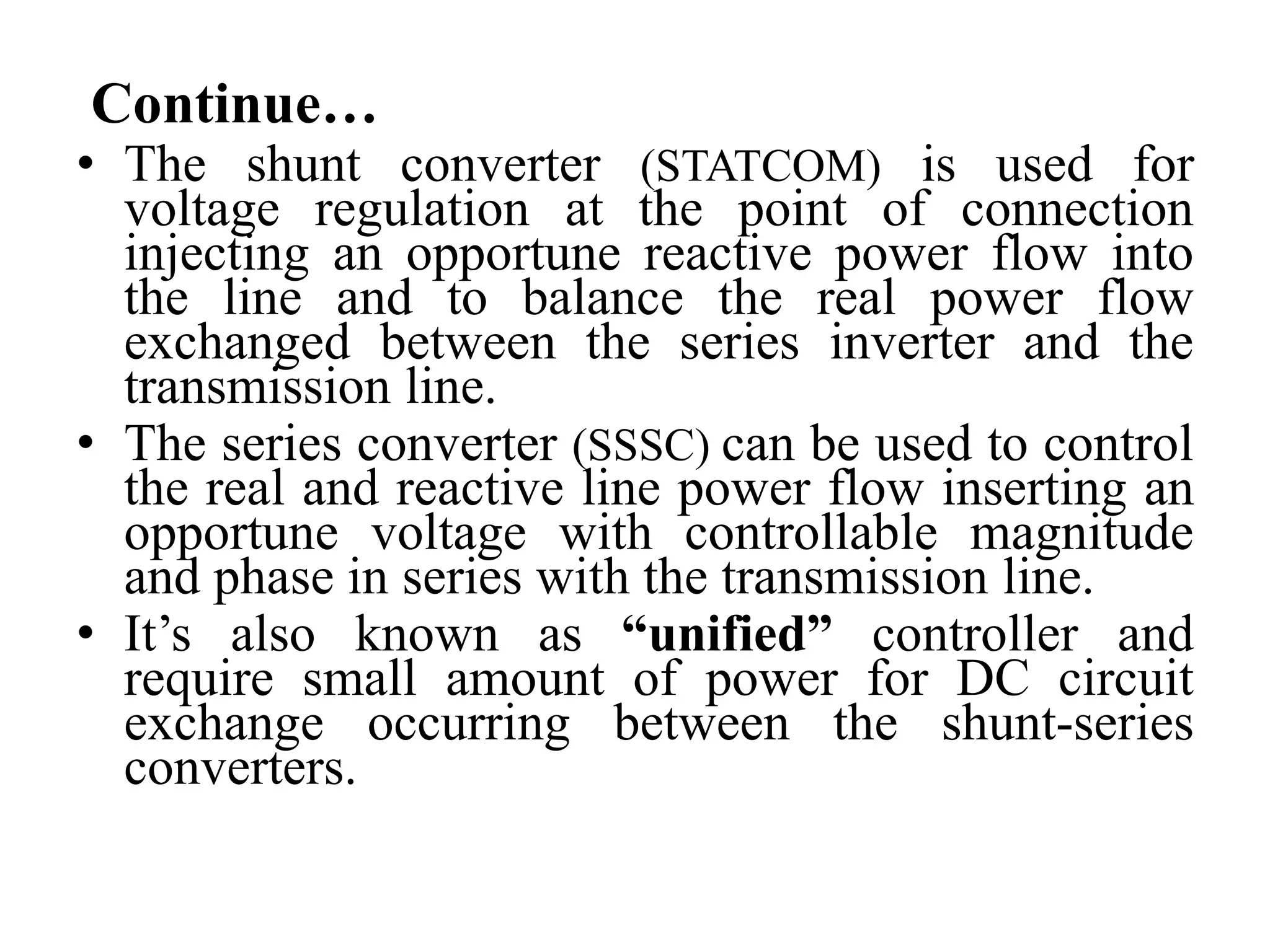 Continue…

• The shunt converter (STATCOM) is used for voltage regulation at the point of connection injecting an opportune reactive power flow into the line and to balance the real power flow exchanged between the series inverter and the transmission line.

• The series converter (SSSC) can be used to control the real and reactive line power flow inserting an opportune voltage with controllable magnitude and phase in series with the transmission line.

• It’s also known as “unified” controller and require small amount of power for DC circuit exchange occurring between the shunt-series converters.